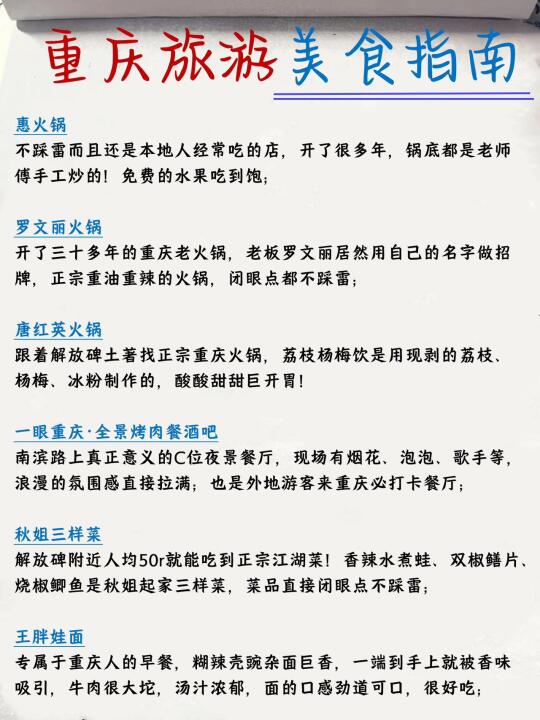 重庆旅游美食指南

惠火锅
不踩雷而且还是本地人经常吃的店，开了很多年，锅底都是老师傅手工炒的！免费的水果吃到饱；

罗文丽火锅
开了三十多年的重庆老火锅，老板罗文丽居然用自己的名字做招牌，正宗重油重辣的火锅，闭眼点都不踩雷；

唐红英火锅
跟着解放碑土著找正宗重庆火锅，荔枝杨梅饮是用现剥的荔枝、杨梅、冰粉制作的，酸酸甜甜巨开胃！

一眼重庆·全景烤肉餐酒吧
南滨路上真正意义的C位夜景餐厅，现场有烟花、泡泡、歌手等，浪漫的氛围感直接拉满；也是外地游客来重庆必打卡餐厅；

秋姐三样菜
解放碑附近人均50r就能吃到正宗江湖菜！香辣水煮蛙、双椒鳝片、烧椒鲫鱼是秋姐起家三样菜，菜品直接闭眼点不踩雷；

王胖娃面
专属于重庆人的早餐，糊辣壳豌杂面巨香，一端到手上就被香味吸引，牛肉很大坨，汤汁浓郁，面的口感劲道可口，很好吃；